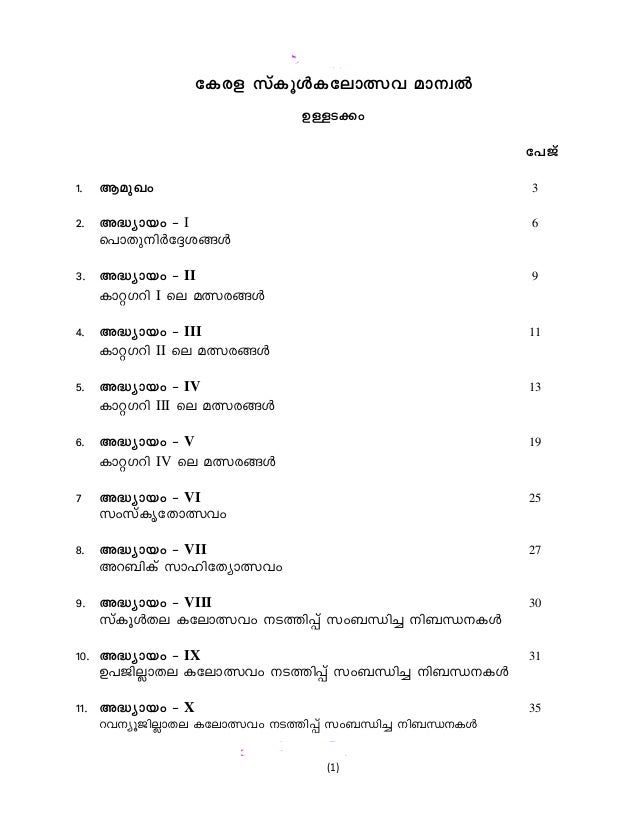 കേരള സ്കൂൾകലോത്സവ മാന്വൽ

ഉള്ളടക്കം

പേജ്

1. ആമുഖം 3

2. അദ്ധ്യായം - I 6
പൊതുനിർദ്ദേശങ്ങൾ

3. അദ്ധ്യായം - II 9
കാറ്റഗറി I ലെ മത്സരങ്ങൾ

4. അദ്ധ്യായം - III 11
കാറ്റഗറി II ലെ മത്സരങ്ങൾ

5. അദ്ധ്യായം - IV 13
കാറ്റഗറി III ലെ മത്സരങ്ങൾ

6. അദ്ധ്യായം - V 19
കാറ്റഗറി IV ലെ മത്സരങ്ങൾ

7 അദ്ധ്യായം - VI 25
സംസ്കൃതോത്സവം

8. അദ്ധ്യായം - VII 27
അറബിക് സാഹിത്യോത്സവം

9. അദ്ധ്യായം - VIII 30
സ്കൂൾതല കലോത്സവം നടത്തിപ്പ് സംബന്ധിച്ച നിബന്ധനകൾ

10. അദ്ധ്യായം - IX 31
ഉപജില്ലാതല കലോത്സവം നടത്തിപ്പ് സംബന്ധിച്ച നിബന്ധനകൾ

11. അദ്ധ്യായം - X 35
റവന്യൂജില്ലാതല കലോത്സവം നടത്തിപ്പ് സംബന്ധിച്ച നിബന്ധനകൾ

(1)